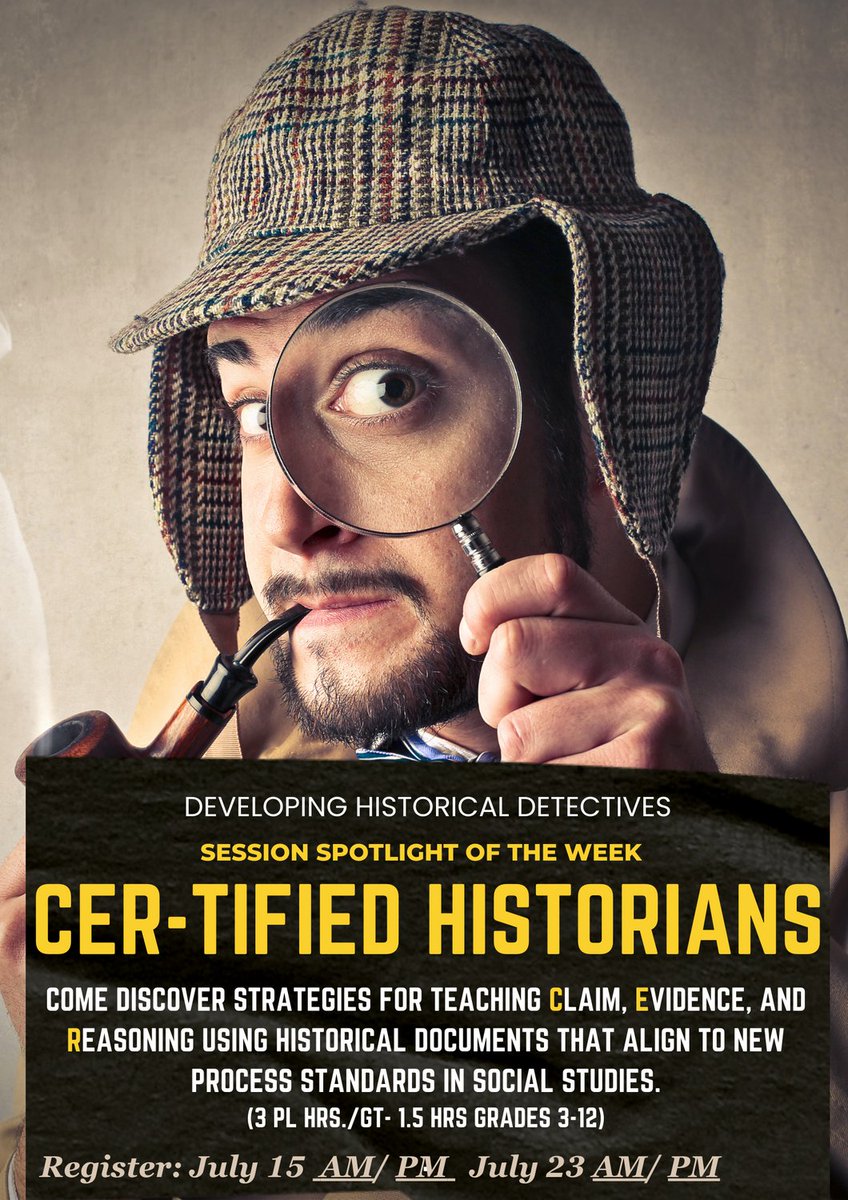 DEVELOPING HISTORICAL DETECTIVES

SESSION SPOTLIGHT OF THE WEEK

CER-TIFIED HISTORIANS

COME DISCOVER STRATEGIES FOR TEACHING CLAIM, EVIDENCE, AND REASONING USING HISTORICAL DOCUMENTS THAT ALIGN TO NEW PROCESS STANDARDS IN SOCIAL STUDIES.

(3 PL HRS./GT- 1.5 HRS GRADES 3-12)

Register: July 15 AM/ PM July 23 AM/ PM